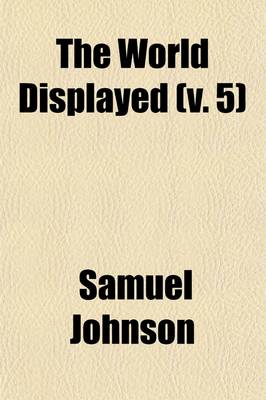 The World Displayed (v. 5)

Samuel Johnson